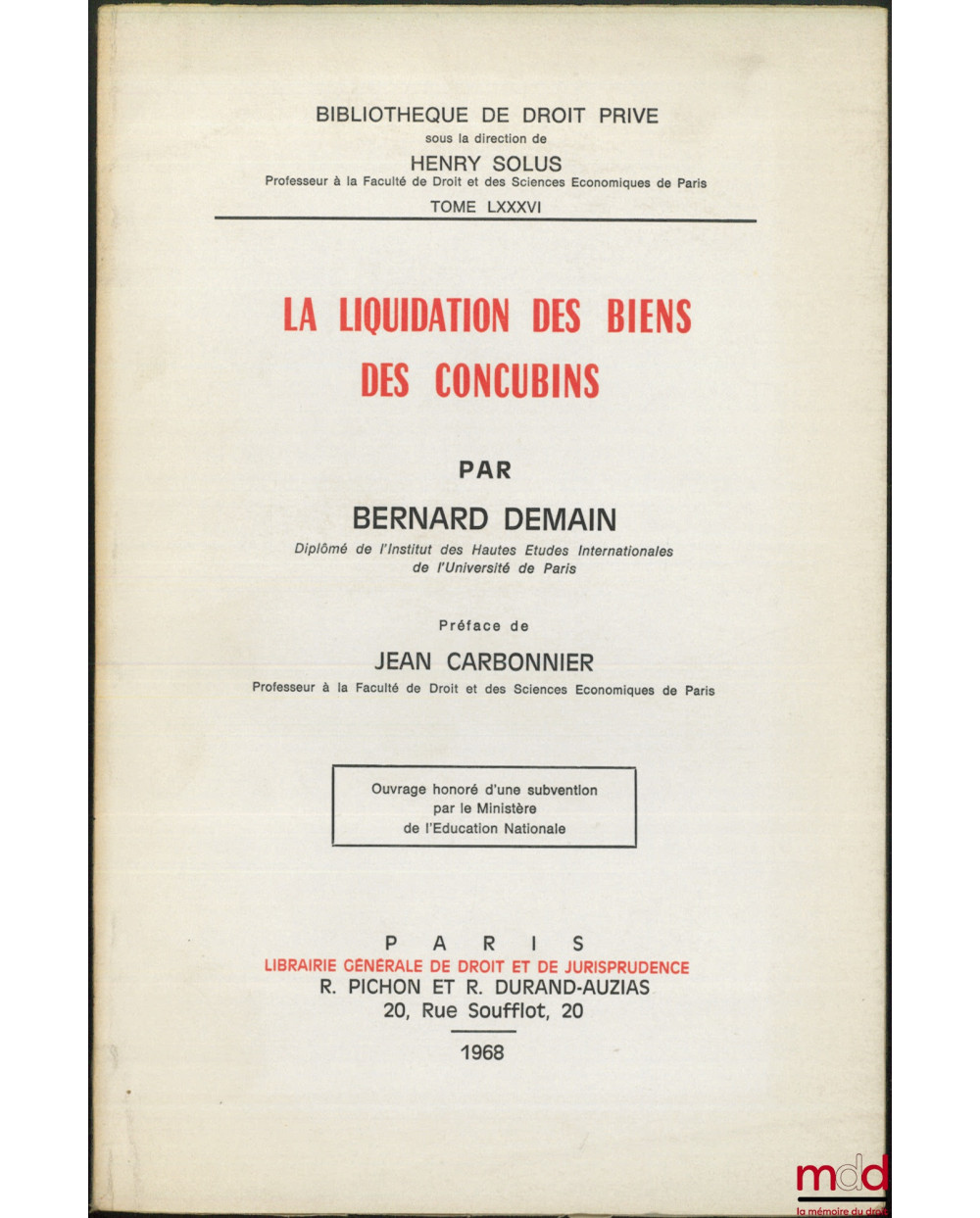 BIBLIOTHEQUE DE DROIT PRIVE
sous la direction de
HENRY SOLUS
Professeur à la Faculté de Droit et des Sciences Economiques de Paris
TOME LXXXVI

LA LIQUIDATION DES BIENS
DES CONCUBINS

PAR
BERNARD DEMAIN
Diplômé de l'Institut des Hautes Etudes Internationales
de l'Université de Paris

Préface de
JEAN CARBONNIER
Professeur à la Faculté de Droit et des Sciences Economiques de Paris

Ouvrage honoré d'une subvention
par le Ministère
de l'Education Nationale

PARIS
LIBRAIRIE GÉNÉRALE DE DROIT ET DE JURISPRUDENCE
R. PICHON ET R. DURAND-AUZIAS
20, Rue Soufflot, 20

1968

mdd
la mémoire du droit